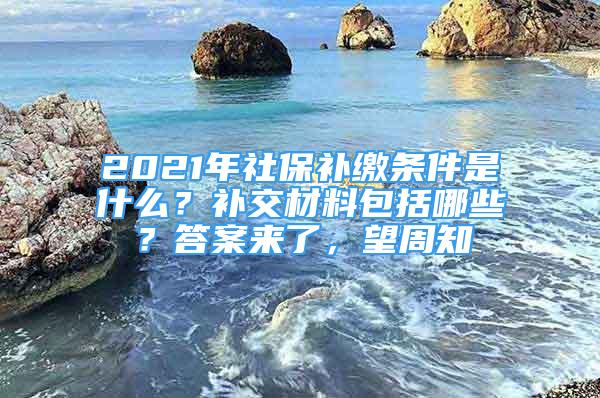 2021年社保补缴条件是什么？补交材料包括哪些？答案来了，望周知